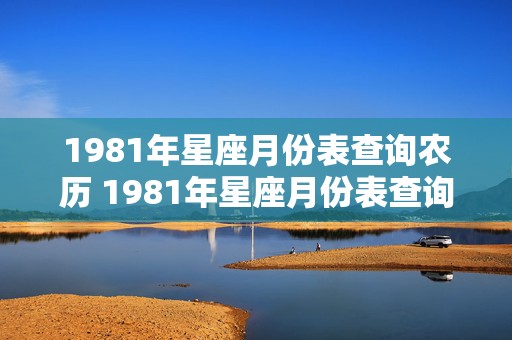 1981年星座月份表查询农历 1981年星座月份表查询